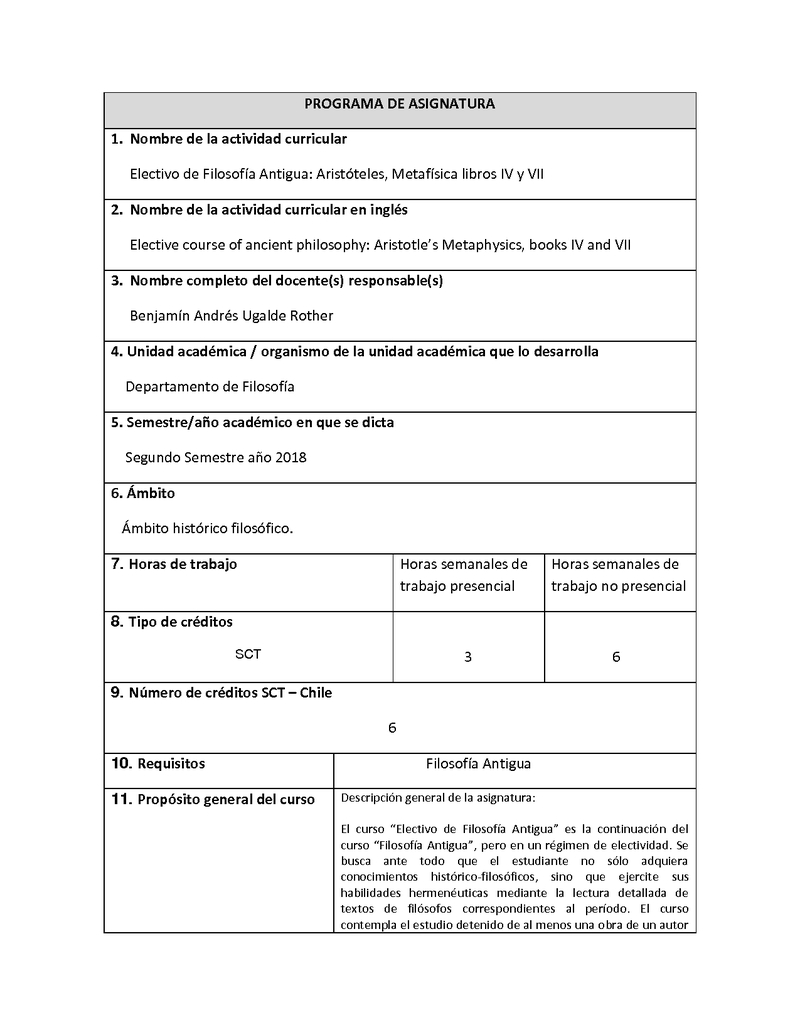 PROGRAMA DE ASIGNATURA

1. Nombre de la actividad curricular

Electivo de Filosofía Antigua: Aristóteles, Metafísica libros IV y VII

2. Nombre de la actividad curricular en inglés

Elective course of ancient philosophy: Aristotle's Metaphysics, books IV and VII

3. Nombre completo del docente(s) responsable(s)

Benjamín Andrés Ugalde Rother

4. Unidad académica / organismo de la unidad académica que lo desarrolla

Departamento de Filosofía

5. Semestre/año académico en que se dicta

Segundo Semestre año 2018

6. Ámbito

Ámbito histórico filosófico.

| 7. Horas de trabajo | Horas semanales de trabajo presencial | Horas semanales de trabajo no presencial |
|---|---|---|
| 8. Tipo de créditos SCT | 3 | 6 |

9. Número de créditos SCT – Chile

6

| 10. Requisitos | Filosofía Antigua |
|---|---|
| 11. Propósito general del curso | Descripción general de la asignatura: El curso "Electivo de Filosofía Antigua" es la continuación del curso "Filosofía Antigua", pero en un régimen de electividad. Se busca ante todo que el estudiante no sólo adquiera conocimientos histórico-filosóficos, sino que ejercite sus habilidades hermenéuticas mediante la lectura detallada de textos de filósofos correspondientes al período. El curso contempla el estudio detenido de al menos una obra de un autor |